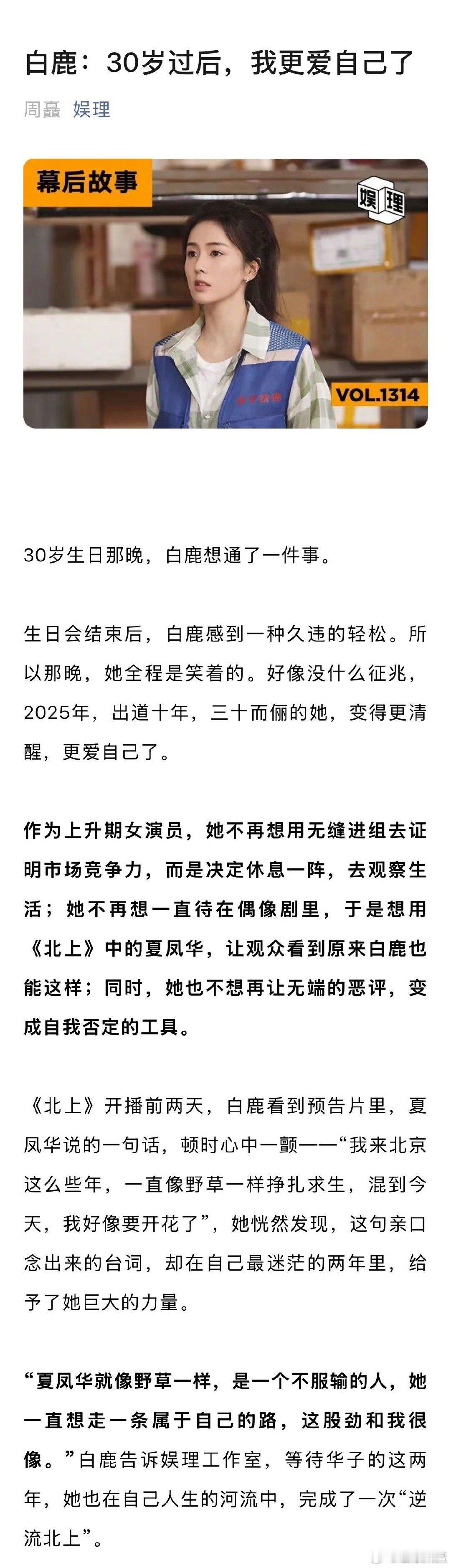 白鹿：30岁过后，我更爱自己了

周矗 娱理

幕后故事

娱理

VOL.1314

30岁生日那晚，白鹿想通了一件事。

生日会结束后，白鹿感到一种久违的轻松。所以那晚，她全程是笑着的。好像没什么征兆，2025年，出道十年，三十而俪的她，变得更清醒，更爱自己了。

作为上升期女演员，她不再想用无缝进组去证明市场竞争力，而是决定休息一阵，去观察生活；她不再想一直待在偶像剧里，于是想用《北上》中的夏凤华，让观众看到原来白鹿也能这样；同时，她也不想再让无端的恶评，变成自我否定的工具。

《北上》开播前两天，白鹿看到预告片里，夏凤华说的一句话，顿时心中一颤——“我来北京这么些年，一直像野草一样挣扎求生，混到今天，我好像要开花了”，她恍然发现，这句亲口念出来的台词，却在自己最迷茫的两年里，给予了她巨大的力量。

“夏凤华就像野草一样，是一个不服输的人，她一直想走一条属于自己的路，这股劲和我很像。”白鹿告诉娱理工作室，等待华子的这两年，她也在自己人生的河流中，完成了一次“逆流北上”。